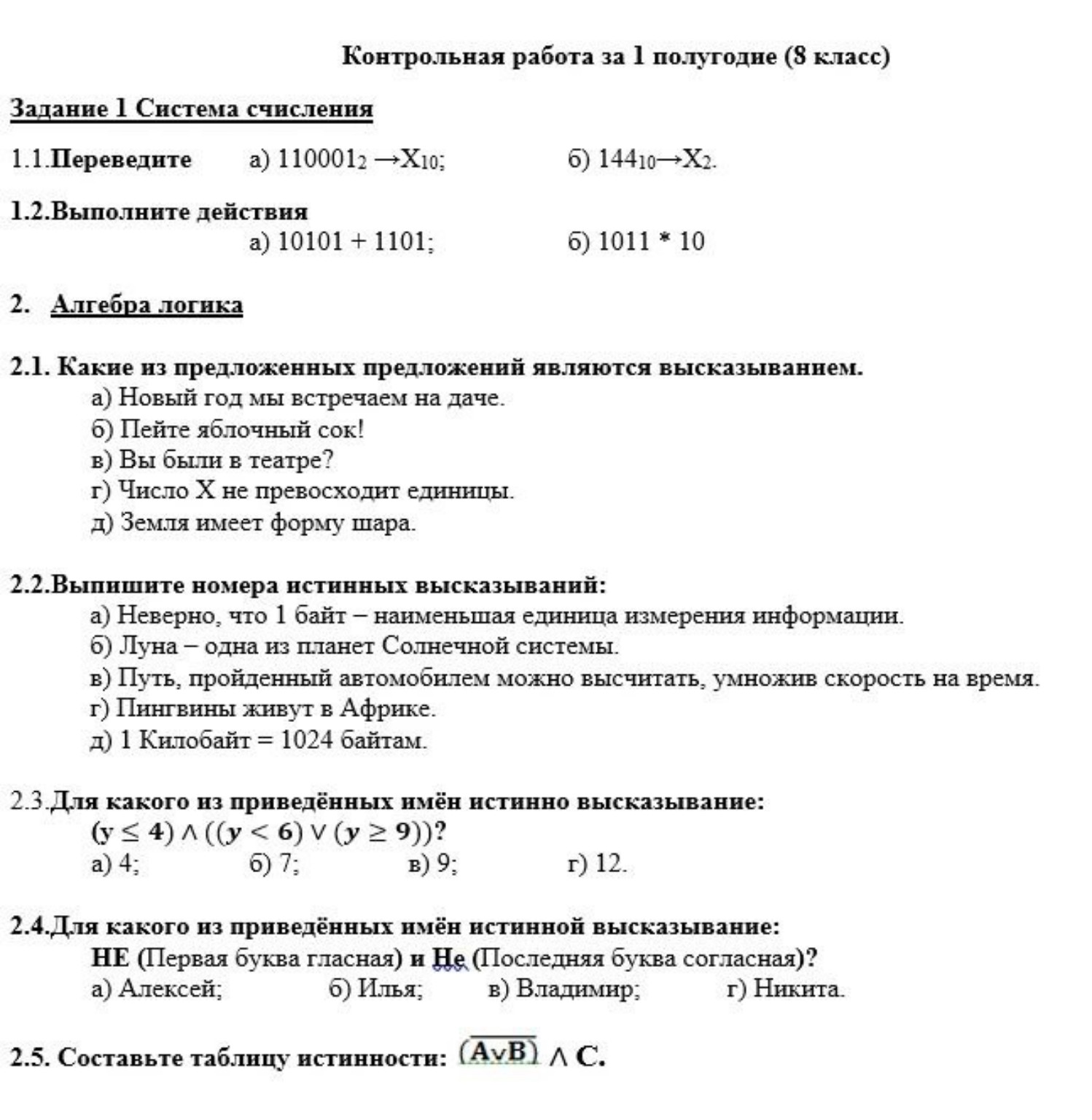 Контрольная работа за 1 полугодие (8 класс)

Задание 1 Система счисления

1.1.Переведите а) $110001_2 \rightarrow X_{10}$; б) $144_{10} \rightarrow X_2$.

1.2.Выполните действия

а) 10101 + 1101; б) 1011 * 10

2. Алгебра логика

2.1. Какие из предложенных предложений являются высказыванием.

а) Новый год мы встречаем на даче.

б) Пейте яблочный сок!

в) Вы были в театре?

г) Число Х не превосходит единицы.

д) Земля имеет форму шара.

2.2.Выпишите номера истинных высказываний:

а) Неверно, что 1 байт – наименьшая единица измерения информации.

б) Луна – одна из планет Солнечной системы.

в) Путь, пройденный автомобилем можно высчитать, умножив скорость на время.

г) Пингвины живут в Африке.

д) 1 Килобайт = 1024 байтам.

2.3.Для какого из приведённых имён истинно высказывание:

$(y \leq 4) \wedge ((y < 6) \vee (y \geq 9))$?

а) 4; б) 7; в) 9; г) 12.

2.4.Для какого из приведённых имён истинной высказывание:

НЕ (Первая буква гласная) и Не (Последняя буква согласная)?

а) Алексей; б) Илья; в) Владимир; г) Никита.

2.5. Составьте таблицу истинности: $\overline{(A \vee B)} \wedge C$.